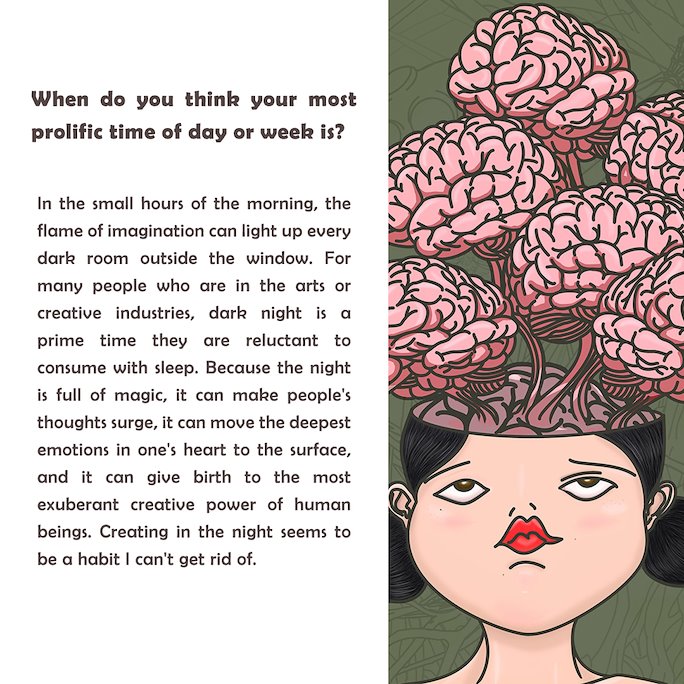 When do you think your most prolific time of day or week is?

In the small hours of the morning, the flame of imagination can light up every dark room outside the window. For many people who are in the arts or creative industries, dark night is a prime time they are reluctant to consume with sleep. Because the night is full of magic, it can make people's thoughts surge, it can move the deepest emotions in one's heart to the surface, and it can give birth to the most exuberant creative power of human beings. Creating in the night seems to be a habit I can't get rid of.